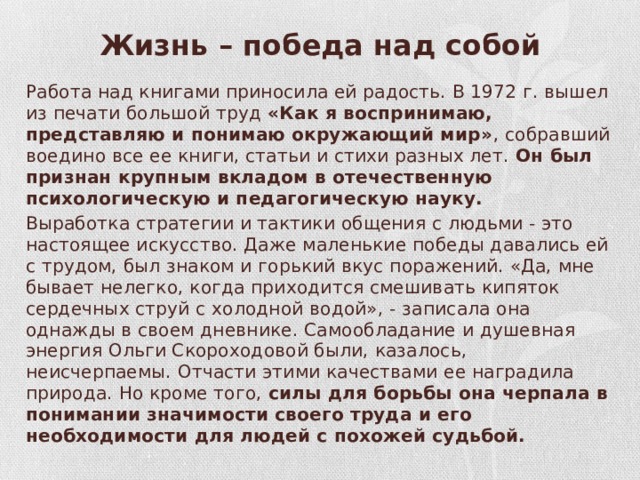 Жизнь – победа над собой

Работа над книгами приносила ей радость. В 1972 г. вышел из печати большой труд «Как я воспринимаю, представляю и понимаю окружающий мир», собравший воедино все ее книги, статьи и стихи разных лет. Он был признан крупным вкладом в отечественную психологическую и педагогическую науку.

Выработка стратегии и тактики общения с людьми - это настоящее искусство. Даже маленькие победы давались ей с трудом, был знаком и горький вкус поражений. «Да, мне бывает нелегко, когда приходится смешивать кипяток сердечных струй с холодной водой», - записала она однажды в своем дневнике. Самообладание и душевная энергия Ольги Скороходовой были, казалось, неисчерпаемы. Отчасти этими качествами ее наградила природа. Но кроме того, силы для борьбы она черпала в понимании значимости своего труда и его необходимости для людей с похожей судьбой.